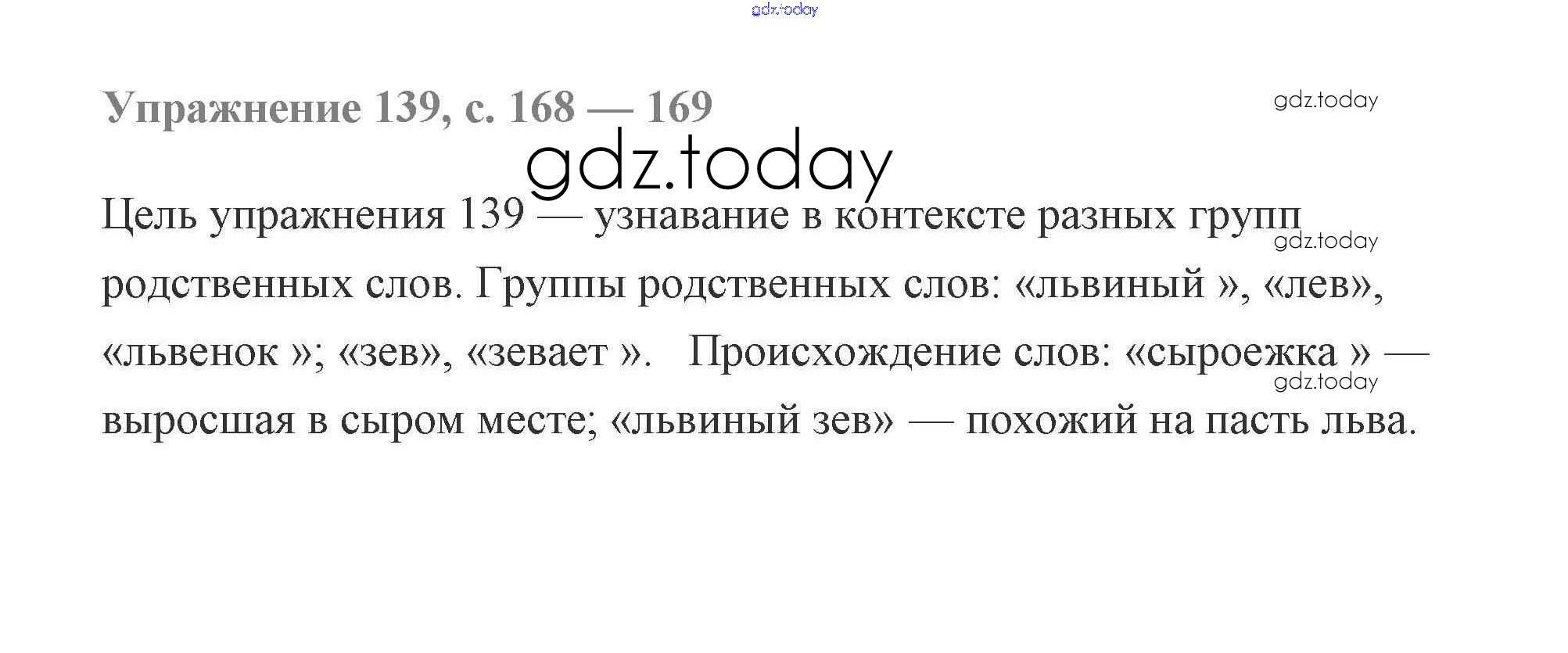 Упражнение 139, с. 168 — 169

Цель упражнения 139 — узнавание в контексте разных групп родственных слов. Группы родственных слов: «львиный », «лев», «львенок »; «зев», «зевает ». Происхождение слов: «сыроежка » — выросшая в сыром месте; «львиный зев» — похожий на пасть льва.

gdz.today